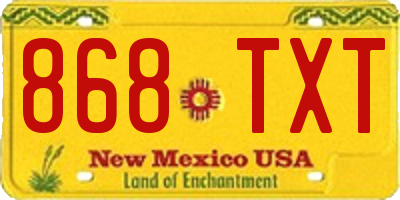 868 TXT
New Mexico USA
Land of Enchantment